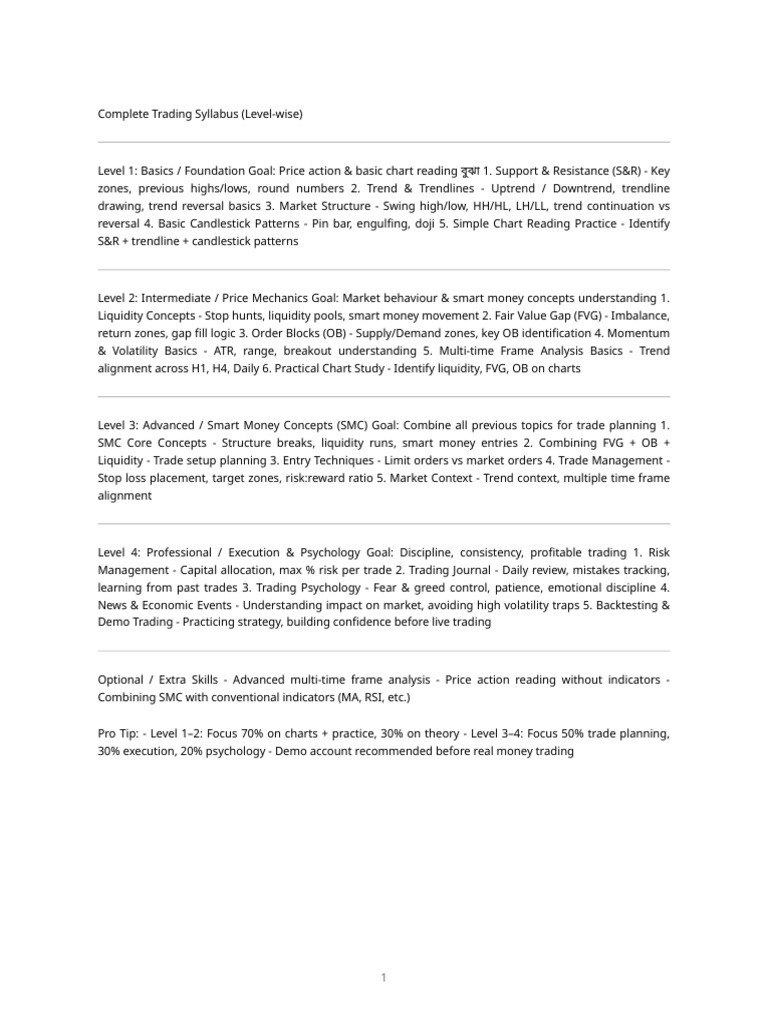 Complete Trading Syllabus (Level-wise)

Level 1: Basics / Foundation Goal: Price action & basic chart reading বুঝা 1. Support & Resistance (S&R) - Key zones, previous highs/lows, round numbers 2. Trend & Trendlines - Uptrend / Downtrend, trendline drawing, trend reversal basics 3. Market Structure - Swing high/low, HH/HL, LH/LL, trend continuation vs reversal 4. Basic Candlestick Patterns - Pin bar, engulfing, doji 5. Simple Chart Reading Practice - Identify S&R + trendline + candlestick patterns

Level 2: Intermediate / Price Mechanics Goal: Market behaviour & smart money concepts understanding 1. Liquidity Concepts - Stop hunts, liquidity pools, smart money movement 2. Fair Value Gap (FVG) - Imbalance, return zones, gap fill logic 3. Order Blocks (OB) - Supply/Demand zones, key OB identification 4. Momentum & Volatility Basics - ATR, range, breakout understanding 5. Multi-time Frame Analysis Basics - Trend alignment across H1, H4, Daily 6. Practical Chart Study - Identify liquidity, FVG, OB on charts

Level 3: Advanced / Smart Money Concepts (SMC) Goal: Combine all previous topics for trade planning 1. SMC Core Concepts - Structure breaks, liquidity runs, smart money entries 2. Combining FVG + OB + Liquidity - Trade setup planning 3. Entry Techniques - Limit orders vs market orders 4. Trade Management - Stop loss placement, target zones, risk:reward ratio 5. Market Context - Trend context, multiple time frame alignment

Level 4: Professional / Execution & Psychology Goal: Discipline, consistency, profitable trading 1. Risk Management - Capital allocation, max % risk per trade 2. Trading Journal - Daily review, mistakes tracking, learning from past trades 3. Trading Psychology - Fear & greed control, patience, emotional discipline 4. News & Economic Events - Understanding impact on market, avoiding high volatility traps 5. Backtesting & Demo Trading - Practicing strategy, building confidence before live trading

Optional / Extra Skills - Advanced multi-time frame analysis - Price action reading without indicators - Combining SMC with conventional indicators (MA, RSI, etc.)

Pro Tip: - Level 1–2: Focus 70% on charts + practice, 30% on theory - Level 3–4: Focus 50% trade planning, 30% execution, 20% psychology - Demo account recommended before real money trading

1